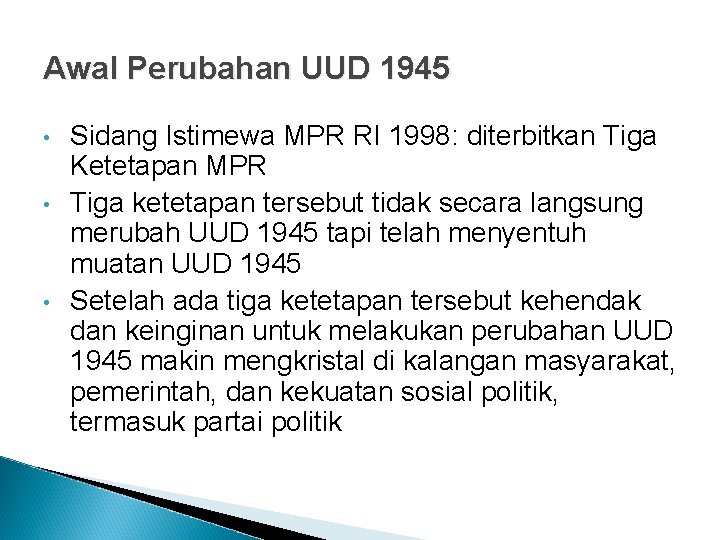 Awal Perubahan UUD 1945

• Sidang Istimewa MPR RI 1998: diterbitkan Tiga Ketetapan MPR
• Tiga ketetapan tersebut tidak secara langsung merubah UUD 1945 tapi telah menyentuh muatan UUD 1945
• Setelah ada tiga ketetapan tersebut kehendak dan keinginan untuk melakukan perubahan UUD 1945 makin mengkristal di kalangan masyarakat, pemerintah, dan kekuatan sosial politik, termasuk partai politik